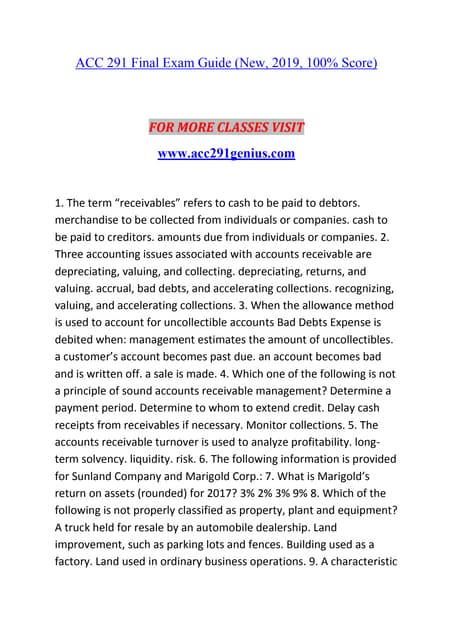 ACC 291 Final Exam Guide (New, 2019, 100% Score)

FOR MORE CLASSES VISIT
www.acc291genius.com

1. The term “receivables” refers to cash to be paid to debtors. merchandise to be collected from individuals or companies. cash to be paid to creditors. amounts due from individuals or companies. 2. Three accounting issues associated with accounts receivable are depreciating, valuing, and collecting. depreciating, returns, and valuing. accrual, bad debts, and accelerating collections. recognizing, valuing, and accelerating collections. 3. When the allowance method is used to account for uncollectible accounts Bad Debts Expense is debited when: management estimates the amount of uncollectibles. a customer’s account becomes past due. an account becomes bad and is written off. a sale is made. 4. Which one of the following is not a principle of sound accounts receivable management? Determine a payment period. Determine to whom to extend credit. Delay cash receipts from receivables if necessary. Monitor collections. 5. The accounts receivable turnover is used to analyze profitability. long-term solvency. liquidity. risk. 6. The following information is provided for Sunland Company and Marigold Corp.: 7. What is Marigold’s return on assets (rounded) for 2017? 3% 2% 3% 9% 8. Which of the following is not properly classified as property, plant and equipment? A truck held for resale by an automobile dealership. Land improvement, such as parking lots and fences. Building used as a factory. Land used in ordinary business operations. 9. A characteristic